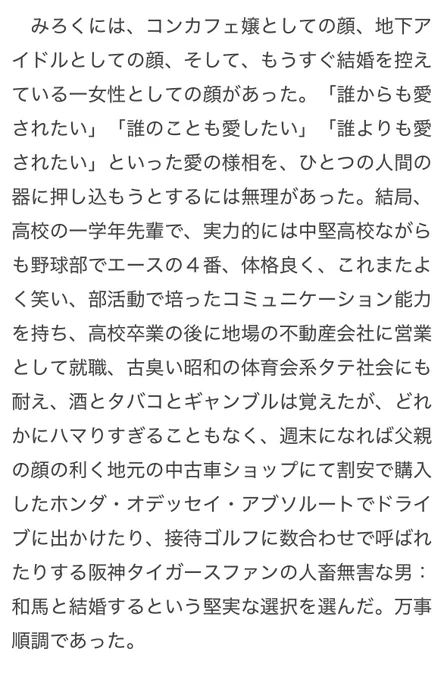 みろくには、コンカフェ嬢としての顔、地下アイドルとしての顔、そして、もうすぐ結婚を控えている一女性としての顔があった。「誰からも愛されたい」「誰のことも愛したい」「誰よりも愛されたい」といった愛の様相を、ひとつの人間の器に押し込もうとするには無理があった。結局、高校の一学年先輩で、実力的には中堅高校ながらも野球部でエースの４番、体格良く、これまたよく笑い、部活動で培ったコミュニケーション能力を持ち、高校卒業の後に地場の不動産会社に営業として就職、古臭い昭和の体育会系タテ社会にも耐え、酒とタバコとギャンブルは覚えたが、どれかにハマりすぎることもなく、週末になれば父親の顔の利く地元の中古車ショップにて割安で購入したホンダ・オデッセイ・アブソルートでドライブに出かけたり、接待ゴルフに数合わせで呼ばれたりする阪神タイガースファンの人畜無害な男：和馬と結婚するという堅実な選択を選んだ。万事順調であった。